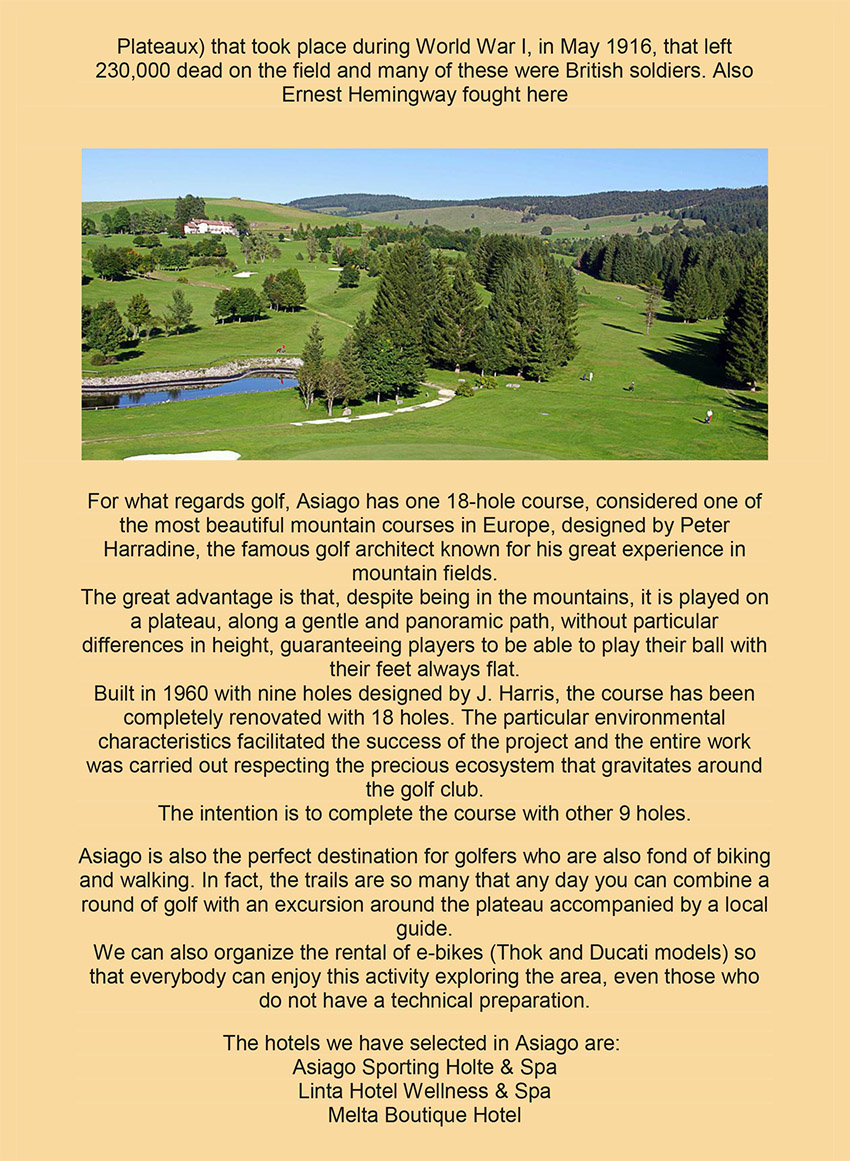 Plateaux) that took place during World War I, in May 1916, that left 230,000 dead on the field and many of these were British soldiers. Also Ernest Hemingway fought here

For what regards golf, Asiago has one 18-hole course, considered one of the most beautiful mountain courses in Europe, designed by Peter Harradine, the famous golf architect known for his great experience in mountain fields.
The great advantage is that, despite being in the mountains, it is played on a plateau, along a gentle and panoramic path, without particular differences in height, guaranteeing players to be able to play their ball with their feet always flat.
Built in 1960 with nine holes designed by J. Harris, the course has been completely renovated with 18 holes. The particular environmental characteristics facilitated the success of the project and the entire work was carried out respecting the precious ecosystem that gravitates around the golf club.
The intention is to complete the course with other 9 holes.

Asiago is also the perfect destination for golfers who are also fond of biking and walking. In fact, the trails are so many that any day you can combine a round of golf with an excursion around the plateau accompanied by a local guide.
We can also organize the rental of e-bikes (Thok and Ducati models) so that everybody can enjoy this activity exploring the area, even those who do not have a technical preparation.

The hotels we have selected in Asiago are:
Asiago Sporting Holte & Spa
Linta Hotel Wellness & Spa
Melta Boutique Hotel